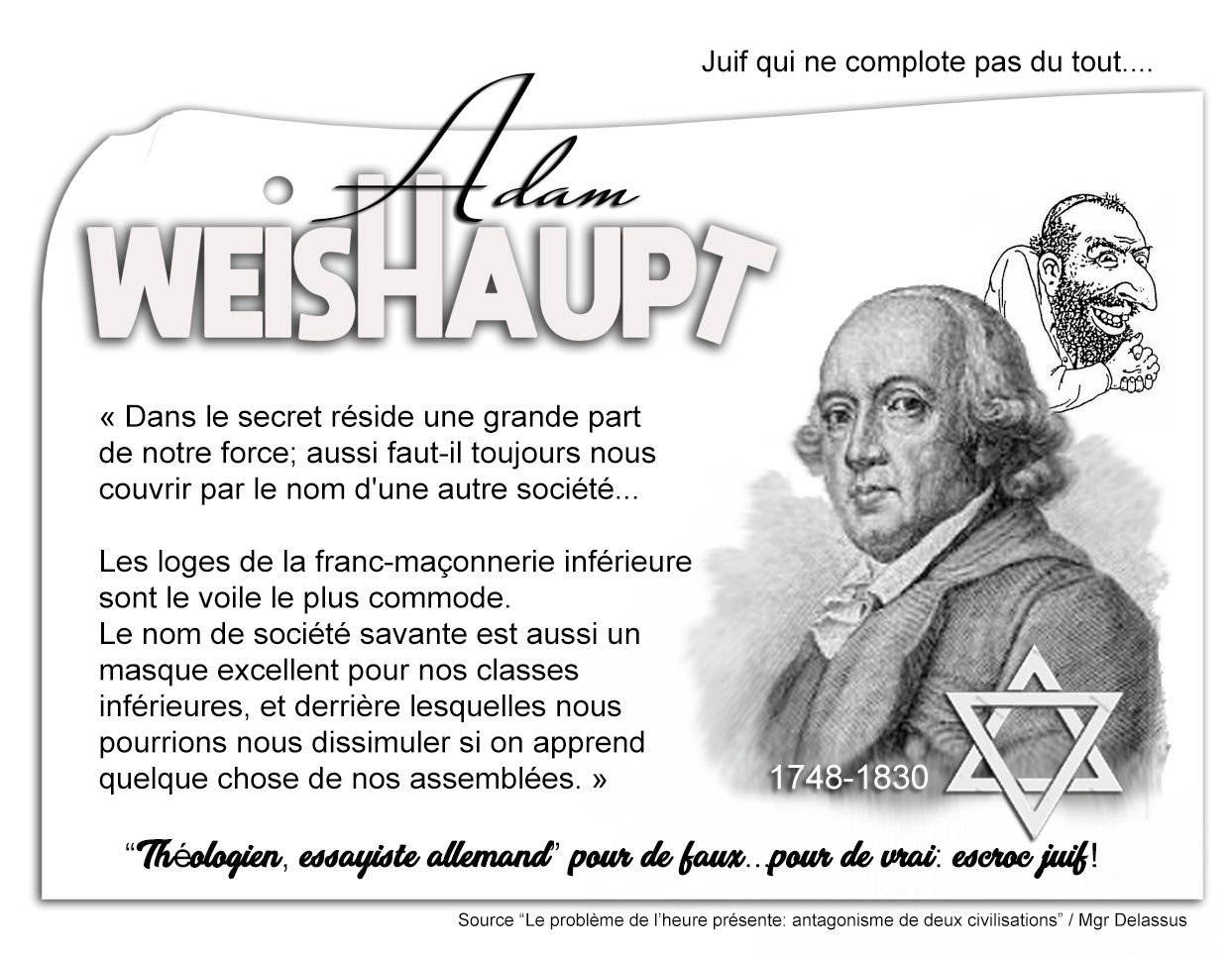 Juif qui ne complote pas du tout....

Adam
WEISHAUPT

« Dans le secret réside une grande part de notre force; aussi faut-il toujours nous couvrir par le nom d'une autre société...

Les loges de la franc-maçonnerie inférieure sont le voile le plus commode.
Le nom de société savante est aussi un masque excellent pour nos classes inférieures, et derrière lesquelles nous pourrions nous dissimuler si on apprend quelque chose de nos assemblées. »

1748-1830

"Théologien, essayiste allemand" pour de faux...pour de vrai: escroc juif!

Source "Le problème de l'heure présente: antagonisme de deux civilisations" / Mgr Delassus